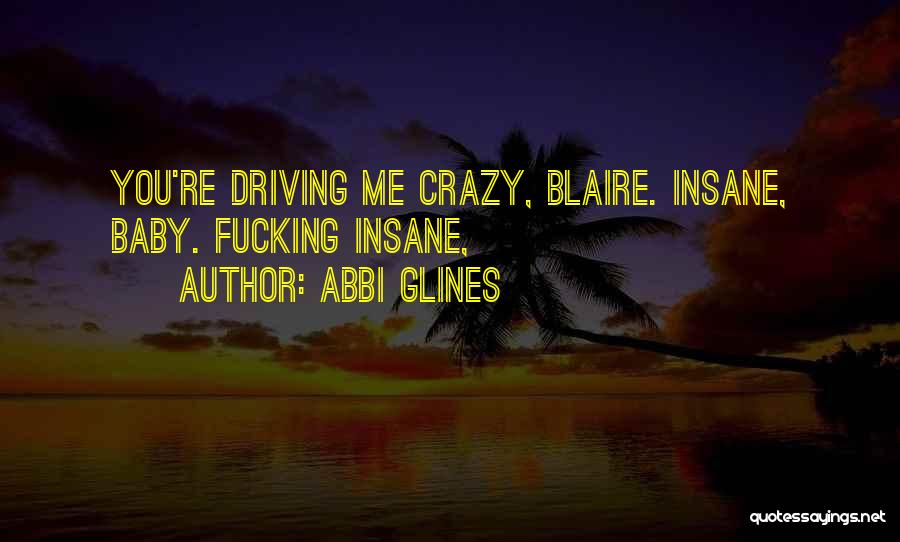 YOU'RE DRIVING ME CRAZY, BLAIRE. INSANE, BABY. FUCKING INSANE,
AUTHOR: ABBI GLINES

quotessayings.net